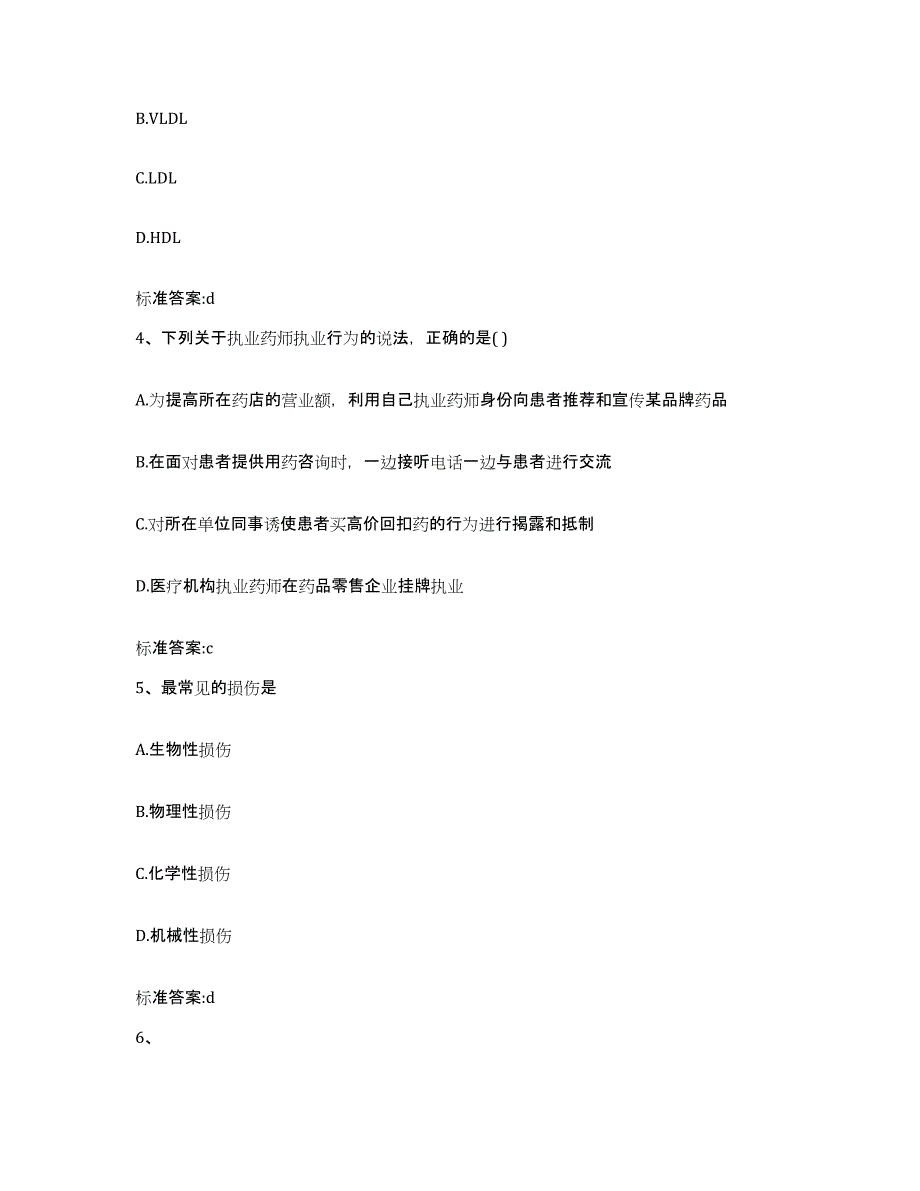 B.VLDL

C.LDL

D.HDL

标准答案:d

4、下列关于执业药师执业行为的说法，正确的是( )

A.为提高所在药店的营业额，利用自己执业药师身份向患者推荐和宣传某品牌药品

B.在面对患者提供用药咨询时，一边接听电话一边与患者进行交流

C.对所在单位同事诱使患者买高价回扣药的行为进行揭露和抵制

D.医疗机构执业药师在药品零售企业挂牌执业

标准答案:c

5、最常见的损伤是

A.生物性损伤

B.物理性损伤

C.化学性损伤

D.机械性损伤

标准答案:d

6、